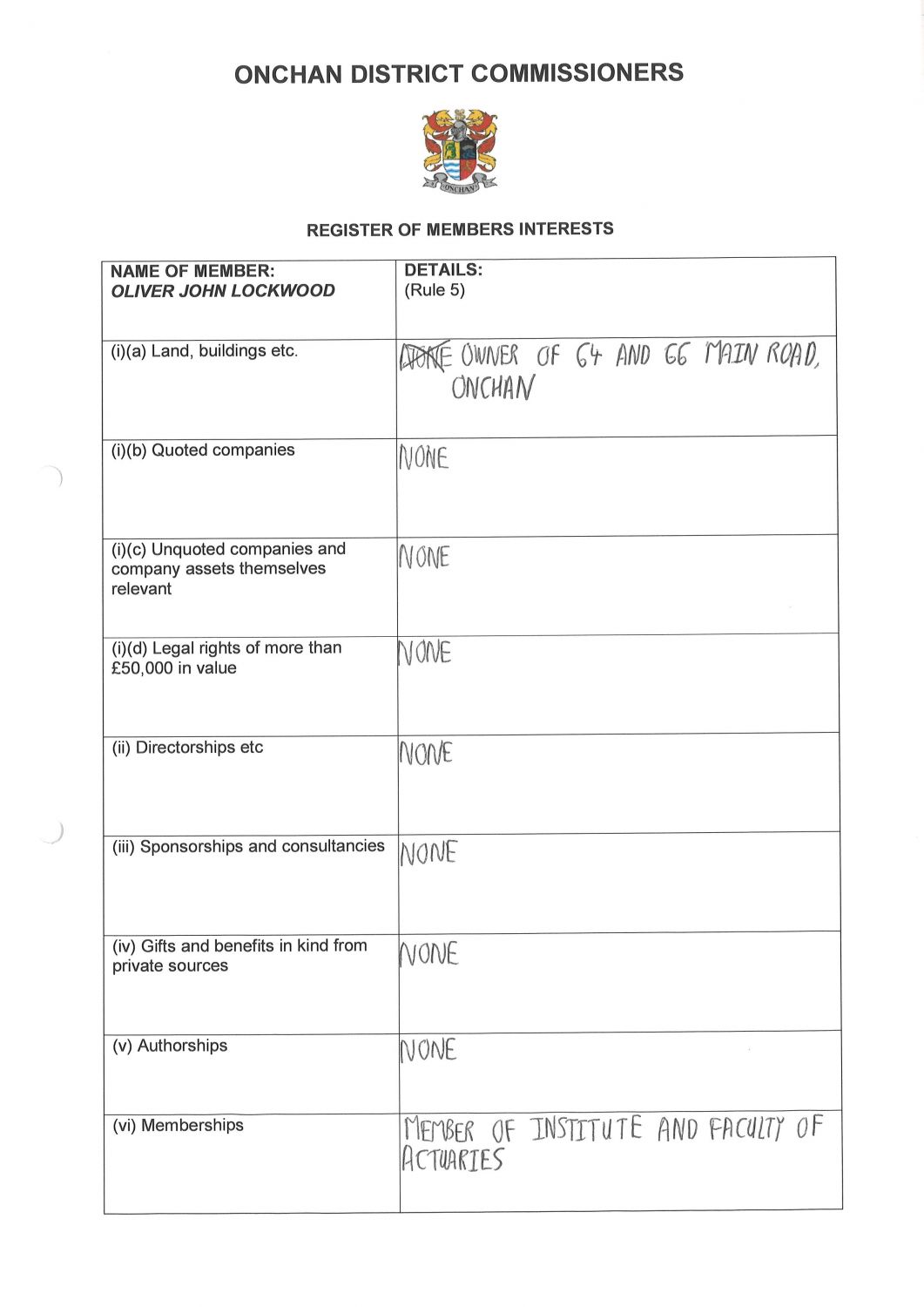 ONCHAN DISTRICT COMMISSIONERS

ONCHAN

REGISTER OF MEMBERS INTERESTS

| NAME OF MEMBER: OLIVER JOHN LOCKWOOD | DETAILS: (Rule 5) |
|---|---|
| (i)(a) Land, buildings etc. | ~~NONE~~ OWNER OF 64 AND 66 MAIN ROAD, ONCHAN |
| (i)(b) Quoted companies | NONE |
| (i)(c) Unquoted companies and company assets themselves relevant | NONE |
| (i)(d) Legal rights of more than £50,000 in value | NONE |
| (ii) Directorships etc | NONE |
| (iii) Sponsorships and consultancies | NONE |
| (iv) Gifts and benefits in kind from private sources | NONE |
| (v) Authorships | NONE |
| (vi) Memberships | MEMBER OF INSTITUTE AND FACULTY OF ACTUARIES |